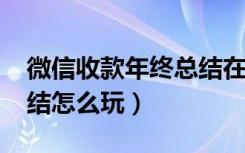 微信收款年终总结在
结怎么玩）